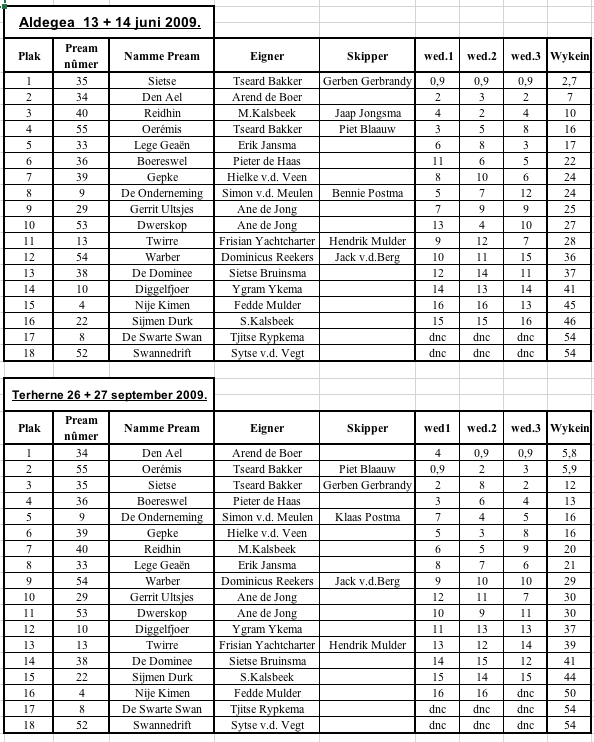 Aldegea 13 + 14 juni 2009.

| Plak | Pream nûmer | Namme Pream | Eigner | Skipper | wed.1 | wed.2 | wed.3 | Wykein |
|---|---|---|---|---|---|---|---|---|
| 1 | 35 | Sietse | Tseard Bakker | Gerben Gerbrandy | 0,9 | 0,9 | 0,9 | 2,7 |
| 2 | 34 | Den Ael | Arend de Boer | | 2 | 3 | 2 | 7 |
| 3 | 40 | Reidhin | M.Kalsbeek | Jaap Jongsma | 4 | 2 | 4 | 10 |
| 4 | 55 | Oerémis | Tseard Bakker | Piet Blaauw | 3 | 5 | 8 | 16 |
| 5 | 33 | Lege Geaën | Erik Jansma | | 6 | 8 | 3 | 17 |
| 6 | 36 | Boereswel | Pieter de Haas | | 11 | 6 | 5 | 22 |
| 7 | 39 | Gepke | Hielke v.d. Veen | | 8 | 10 | 6 | 24 |
| 8 | 9 | De Onderneming | Simon v.d. Meulen | Bennie Postma | 5 | 7 | 12 | 24 |
| 9 | 29 | Gerrit Ultsjes | Ane de Jong | | 7 | 9 | 9 | 25 |
| 10 | 53 | Dwerskop | Ane de Jong | | 13 | 4 | 10 | 27 |
| 11 | 13 | Twirre | Frisian Yachtcharter | Hendrik Mulder | 9 | 12 | 7 | 28 |
| 12 | 54 | Warber | Dominicus Reekers | Jack v.d.Berg | 10 | 11 | 15 | 36 |
| 13 | 38 | De Dominee | Sietse Bruinsma | | 12 | 14 | 11 | 37 |
| 14 | 10 | Diggelfjoer | Ygram Ykema | | 14 | 13 | 14 | 41 |
| 15 | 4 | Nije Kimen | Fedde Mulder | | 16 | 16 | 13 | 45 |
| 16 | 22 | Sijmen Durk | S.Kalsbeek | | 15 | 15 | 16 | 46 |
| 17 | 8 | De Swarte Swan | Tjitse Rypkema | | dnc | dnc | dnc | 54 |
| 18 | 52 | Swannedrift | Sytse v.d. Vegt | | dnc | dnc | dnc | 54 |

Terherne 26 + 27 september 2009.

| Plak | Pream nûmer | Namme Pream | Eigner | Skipper | wed1 | wed.2 | wed.3 | Wykein |
|---|---|---|---|---|---|---|---|---|
| 1 | 34 | Den Ael | Arend de Boer | | 4 | 0,9 | 0,9 | 5,8 |
| 2 | 55 | Oerémis | Tseard Bakker | Piet Blaauw | 0,9 | 2 | 3 | 5,9 |
| 3 | 35 | Sietse | Tseard Bakker | Gerben Gerbrandy | 2 | 8 | 2 | 12 |
| 4 | 36 | Boereswel | Pieter de Haas | | 3 | 6 | 4 | 13 |
| 5 | 9 | De Onderneming | Simon v.d. Meulen | Klaas Postma | 7 | 4 | 5 | 16 |
| 6 | 39 | Gepke | Hielke v.d. Veen | | 5 | 3 | 8 | 16 |
| 7 | 40 | Reidhin | M.Kalsbeek | | 6 | 5 | 9 | 20 |
| 8 | 33 | Lege Geaën | Erik Jansma | | 8 | 7 | 6 | 21 |
| 9 | 54 | Warber | Dominicus Reekers | Jack v.d.Berg | 9 | 10 | 10 | 29 |
| 10 | 29 | Gerrit Ultsjes | Ane de Jong | | 12 | 11 | 7 | 30 |
| 11 | 53 | Dwerskop | Ane de Jong | | 10 | 9 | 11 | 30 |
| 12 | 10 | Diggelfjoer | Ygram Ykema | | 11 | 13 | 13 | 37 |
| 13 | 13 | Twirre | Frisian Yachtcharter | Hendrik Mulder | 13 | 12 | 14 | 39 |
| 14 | 38 | De Dominee | Sietse Bruinsma | | 14 | 15 | 12 | 41 |
| 15 | 22 | Sijmen Durk | S.Kalsbeek | | 15 | 14 | 15 | 44 |
| 16 | 4 | Nije Kimen | Fedde Mulder | | 16 | 16 | dnc | 50 |
| 17 | 8 | De Swarte Swan | Tjitse Rypkema | | dnc | dnc | dnc | 54 |
| 18 | 52 | Swannedrift | Sytse v.d. Vegt | | dnc | dnc | dnc | 54 |